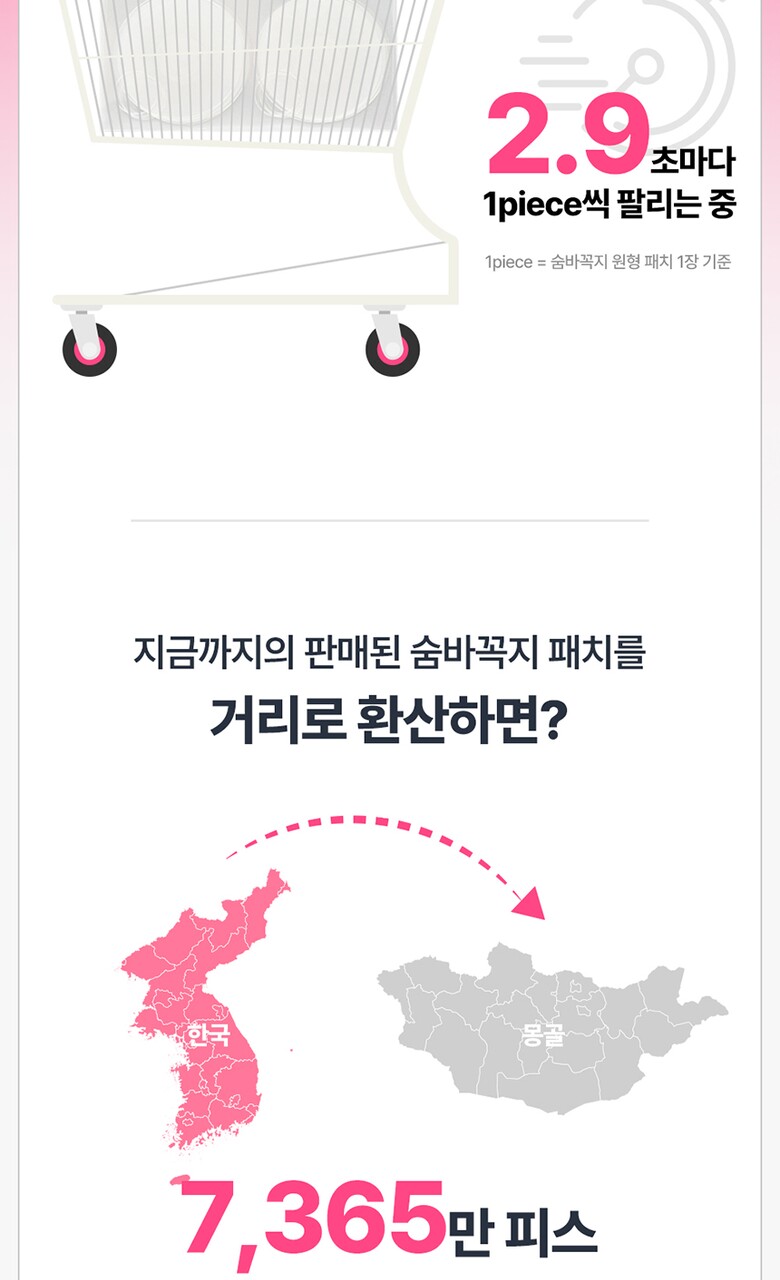 2.9초마다
1piece씩 팔리는 중

1piece = 숨바꼭지 원형 패치 1장 기준

지금까지의 판매된 숨바꼭지 패치를
거리로 환산하면?

한국

몽골

7,365만 피스